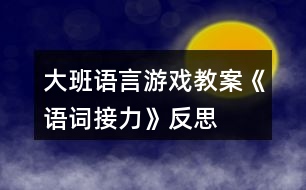 大班语言游戏教案《语词接力》反思